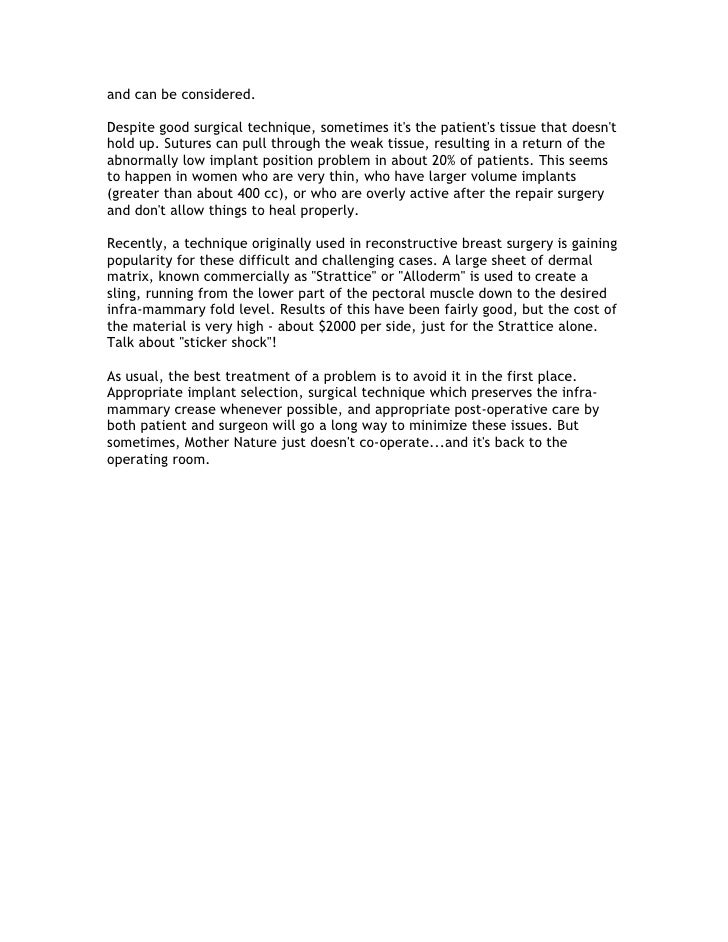 and can be considered.

Despite good surgical technique, sometimes it's the patient's tissue that doesn't hold up. Sutures can pull through the weak tissue, resulting in a return of the abnormally low implant position problem in about 20% of patients. This seems to happen in women who are very thin, who have larger volume implants (greater than about 400 cc), or who are overly active after the repair surgery and don't allow things to heal properly.

Recently, a technique originally used in reconstructive breast surgery is gaining popularity for these difficult and challenging cases. A large sheet of dermal matrix, known commercially as "Strattice" or "Alloderm" is used to create a sling, running from the lower part of the pectoral muscle down to the desired infra-mammary fold level. Results of this have been fairly good, but the cost of the material is very high - about \$2000 per side, just for the Strattice alone. Talk about "sticker shock"!

As usual, the best treatment of a problem is to avoid it in the first place. Appropriate implant selection, surgical technique which preserves the infra-mammary crease whenever possible, and appropriate post-operative care by both patient and surgeon will go a long way to minimize these issues. But sometimes, Mother Nature just doesn't co-operate...and it's back to the operating room.